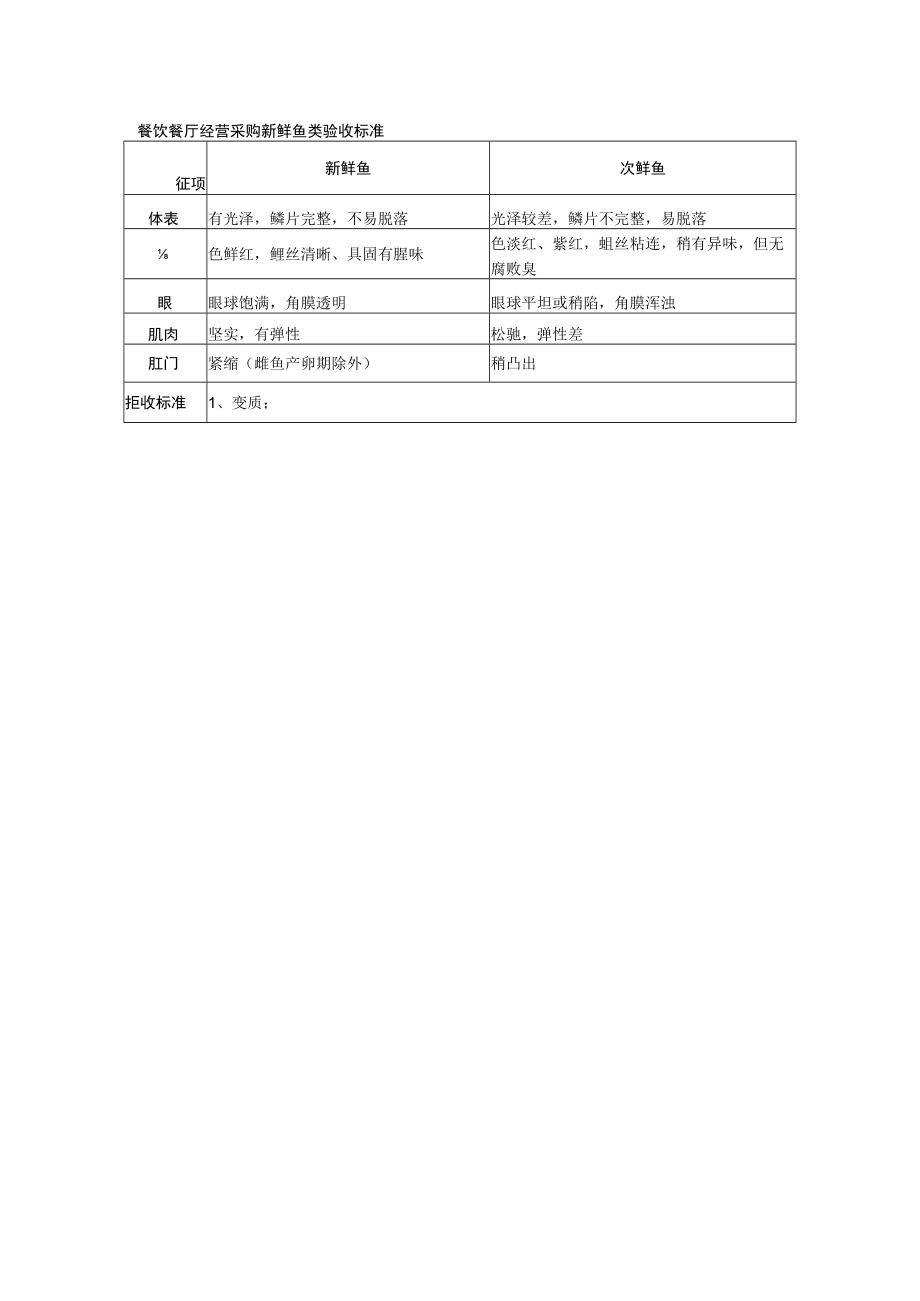 餐饮餐厅经营采购新鲜鱼类验收标准

| 征项 | 新鲜鱼 | 次鲜鱼 |
|---|---|---|
| 体表 | 有光泽，鳞片完整，不易脱落 | 光泽较差，鳞片不完整，易脱落 |
| ⅛ | 色鲜红，鲤丝清晰、具固有腥味 | 色淡红、紫红，蛆丝粘连，稍有异味，但无腐败臭 |
| 眼 | 眼球饱满，角膜透明 | 眼球平坦或稍陷，角膜浑浊 |
| 肌肉 | 坚实，有弹性 | 松驰，弹性差 |
| 肛门 | 紧缩（雌鱼产卵期除外） | 稍凸出 |
| 拒收标准 | 1、变质； | |